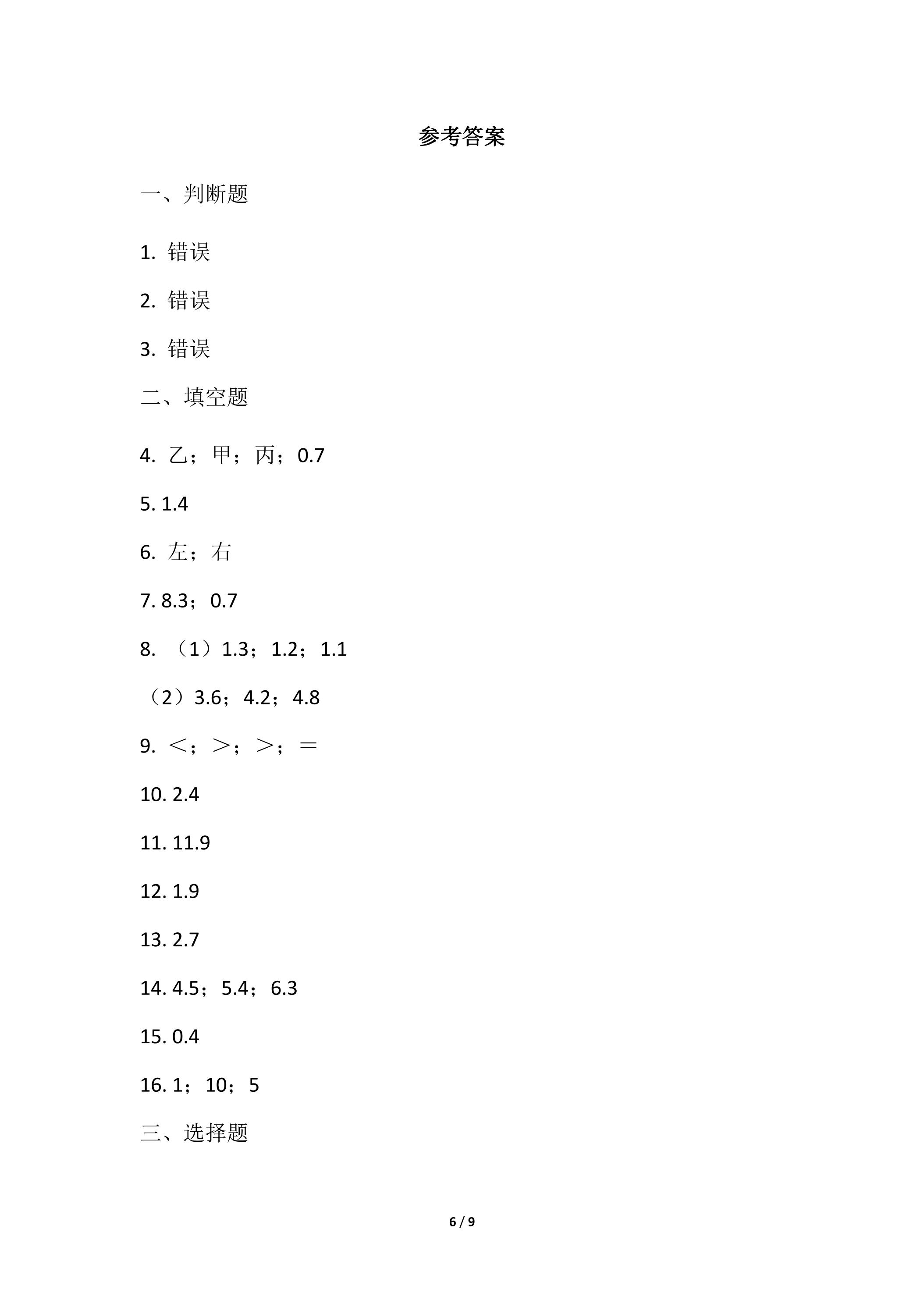 参考答案

一、判断题

1. 错误

2. 错误

3. 错误

二、填空题

4. 乙；甲；丙；0.7

5. 1.4

6. 左；右

7. 8.3；0.7

8. （1）1.3；1.2；1.1

（2）3.6；4.2；4.8

9. <；>；>；=

10. 2.4

11. 11.9

12. 1.9

13. 2.7

14. 4.5；5.4；6.3

15. 0.4

16. 1；10；5

三、选择题

6 / 9